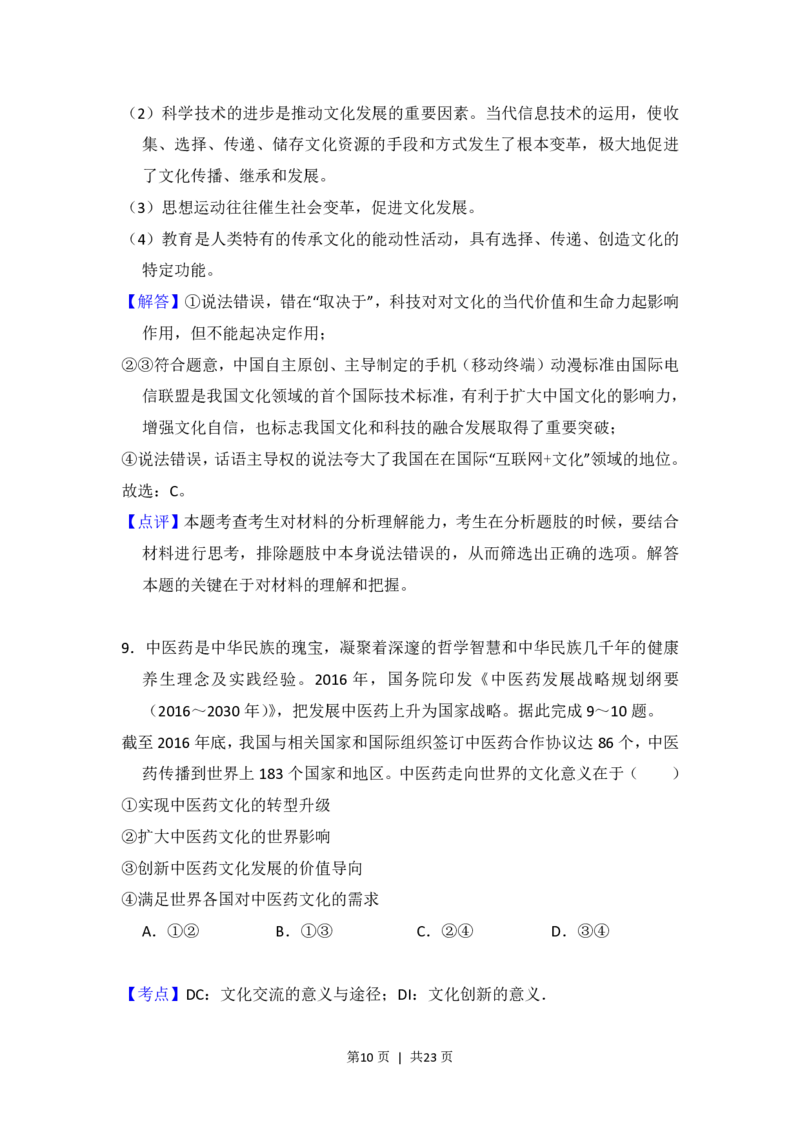 （2）科学技术的进步是推动文化发展的重要因素。当代信息技术的运用，使收集、选择、传递、储存文化资源的手段和方式发生了根本变革，极大地促进了文化传播、继承和发展。

（3）思想运动往往催生社会变革，促进文化发展。

（4）教育是人类特有的传承文化的能动性活动，具有选择、传递、创造文化的特定功能。

【解答】①说法错误，错在“取决于”，科技对对文化的当代价值和生命力起影响作用，但不能起决定作用；

②③符合题意，中国自主原创、主导制定的手机（移动终端）动漫标准由国际电信联盟是我国文化领域的首个国际技术标准，有利于扩大中国文化的影响力，增强文化自信，也标志我国文化和科技的融合发展取得了重要突破；

④说法错误，话语主导权的说法夸大了我国在在国际“互联网+文化”领域的地位。

故选：C。

【点评】本题考查考生对材料的分析理解能力，考生在分析题肢的时候，要结合材料进行思考，排除题肢中本身说法错误的，从而筛选出正确的选项。解答本题的关键在于对材料的理解和把握。

9．中医药是中华民族的瑰宝，凝聚着深邃的哲学智慧和中华民族几千年的健康养生理念及实践经验。2016年，国务院印发《中医药发展战略规划纲要（2016～2030年）》，把发展中医药上升为国家战略。据此完成9～10题。

截至2016年底，我国与相关国家和国际组织签订中医药合作协议达86个，中医药传播到世界上183个国家和地区。中医药走向世界的文化意义在于（　　）

①实现中医药文化的转型升级

②扩大中医药文化的世界影响

③创新中医药文化发展的价值导向

④满足世界各国对中医药文化的需求

A．①②　B．①③　C．②④　D．③④

【考点】DC：文化交流的意义与途径；DI：文化创新的意义．

第10页 | 共23页